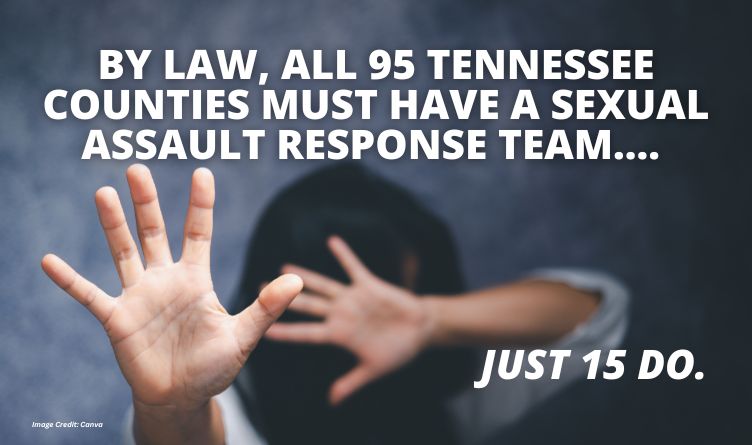 BY LAW, ALL 95 TENNESSEE COUNTIES MUST HAVE A SEXUAL ASSAULT RESPONSE TEAM....

JUST 15 DO.

Image Credit: Canva